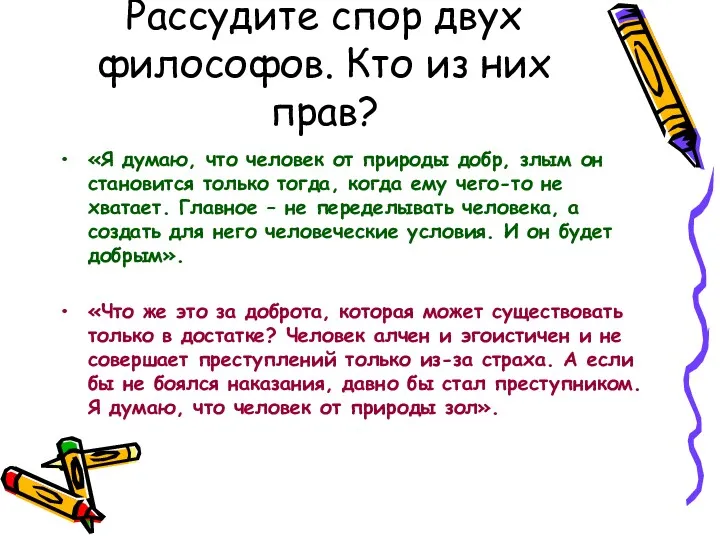 Рассудите спор двух философов. Кто из них прав?

• «Я думаю, что человек от природы добр, злым он становится только тогда, когда ему чего-то не хватает. Главное – не переделывать человека, а создать для него человеческие условия. И он будет добрым».

• «Что же это за доброта, которая может существовать только в достатке? Человек алчен и эгоистичен и не совершает преступлений только из-за страха. А если бы не боялся наказания, давно бы стал преступником. Я думаю, что человек от природы зол».